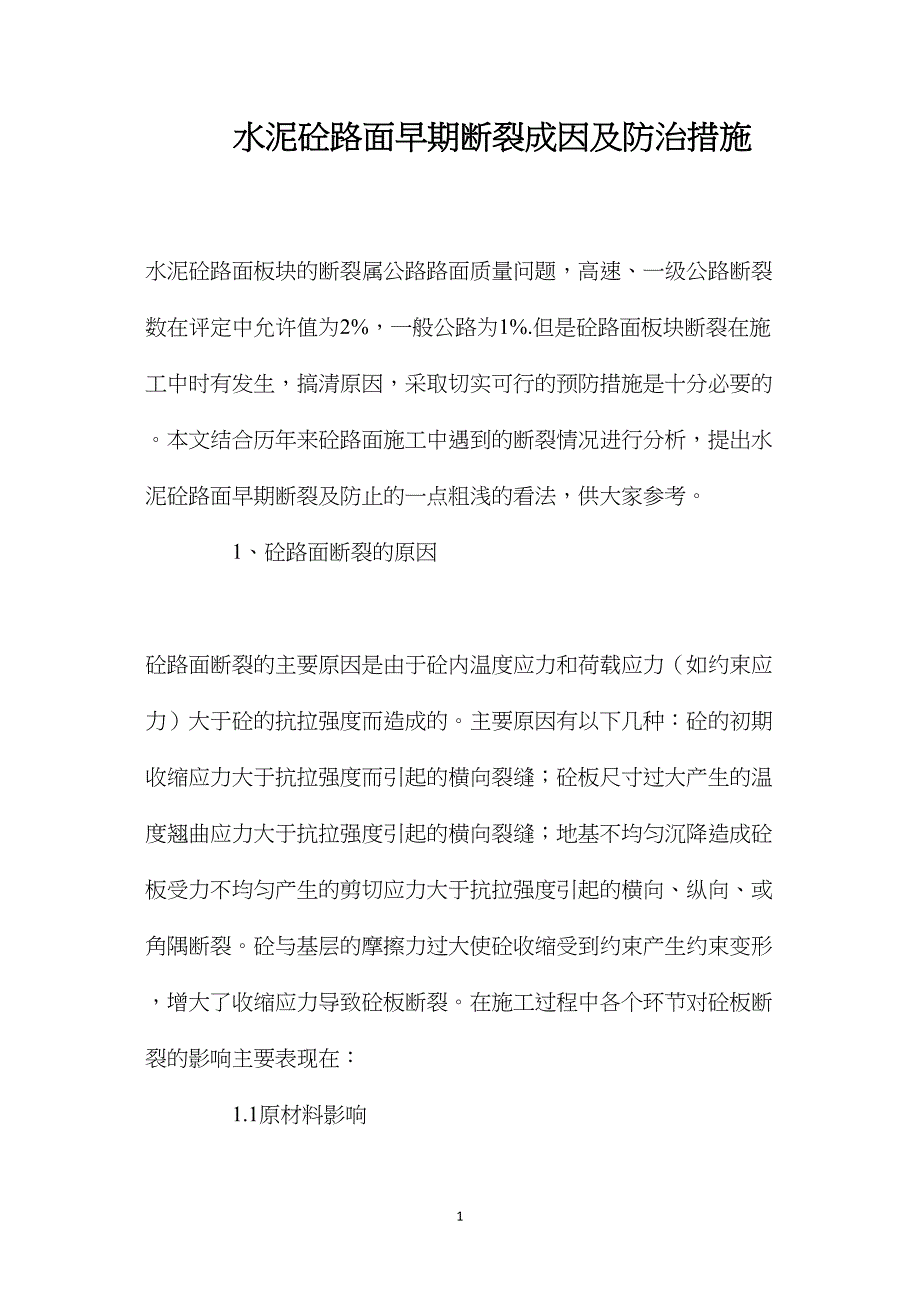 水泥砼路面早期断裂成因及防治措施

水泥砼路面板块的断裂属公路路面质量问题，高速、一级公路断裂数在评定中允许值为2%，一般公路为1%.但是砼路面板块断裂在施工中时有发生，搞清原因，采取切实可行的预防措施是十分必要的。本文结合历年来砼路面施工中遇到的断裂情况进行分析，提出水泥砼路面早期断裂及防止的一点粗浅的看法，供大家参考。

1、砼路面断裂的原因

砼路面断裂的主要原因是由于砼内温度应力和荷载应力（如约束应力）大于砼的抗拉强度而造成的。主要原因有以下几种：砼的初期收缩应力大于抗拉强度而引起的横向裂缝；砼板尺寸过大产生的温度翘曲应力大于抗拉强度引起的横向裂缝；地基不均匀沉降造成砼板受力不均匀产生的剪切应力大于抗拉强度引起的横向、纵向、或角隅断裂。砼与基层的摩擦力过大使砼收缩受到约束产生约束变形，增大了收缩应力导致砼板断裂。在施工过程中各个环节对砼板断裂的影响主要表现在：

1.1原材料影响

1